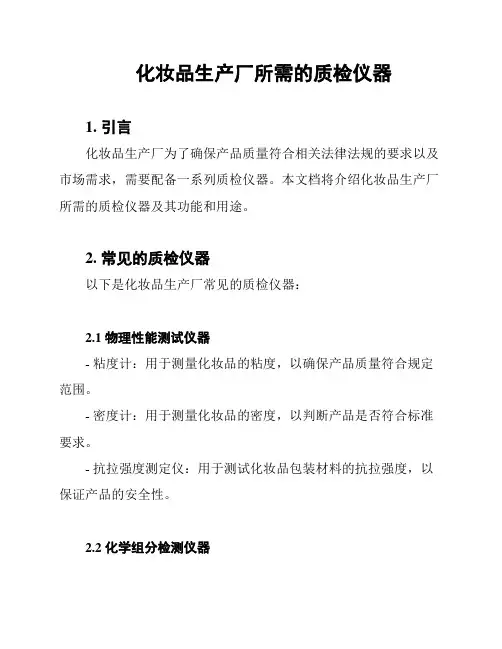 化妆品生产厂所需的质检仪器

1. 引言

化妆品生产厂为了确保产品质量符合相关法律法规的要求以及市场需求，需要配备一系列质检仪器。本文档将介绍化妆品生产厂所需的质检仪器及其功能和用途。

2. 常见的质检仪器

以下是化妆品生产厂常见的质检仪器：

2.1 物理性能测试仪器

- 粘度计：用于测量化妆品的粘度，以确保产品质量符合规定范围。

- 密度计：用于测量化妆品的密度，以判断产品是否符合标准要求。

- 抗拉强度测定仪：用于测试化妆品包装材料的抗拉强度，以保证产品的安全性。

2.2 化学组分检测仪器